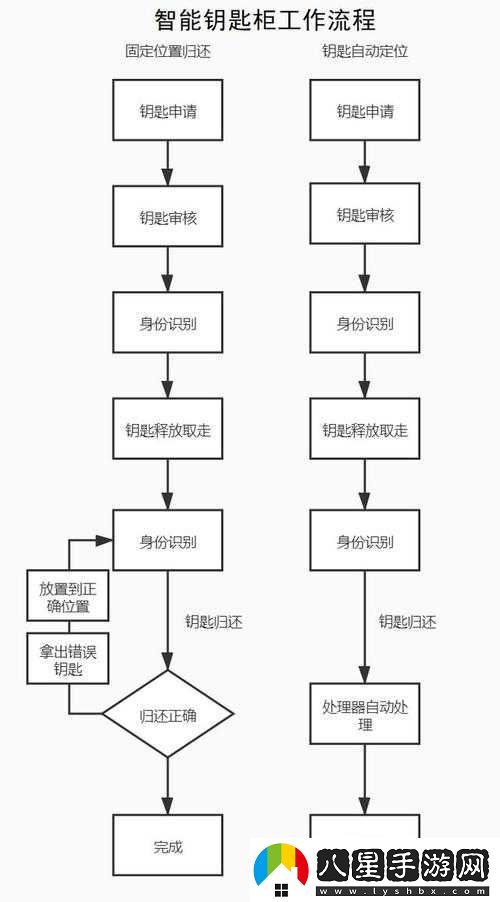 智能钥匙柜工作流程

固定位置归还

钥匙申请

钥匙审核

身份识别

钥匙释放取走

身份识别

放置到正确位置

拿出错误钥匙

钥匙归还

归还正确

完成

钥匙自动定位

钥匙申请

钥匙审核

身份识别

钥匙释放取走

身份识别

钥匙归还

处理器自动处理

八星手游网
www.lyshbx.com